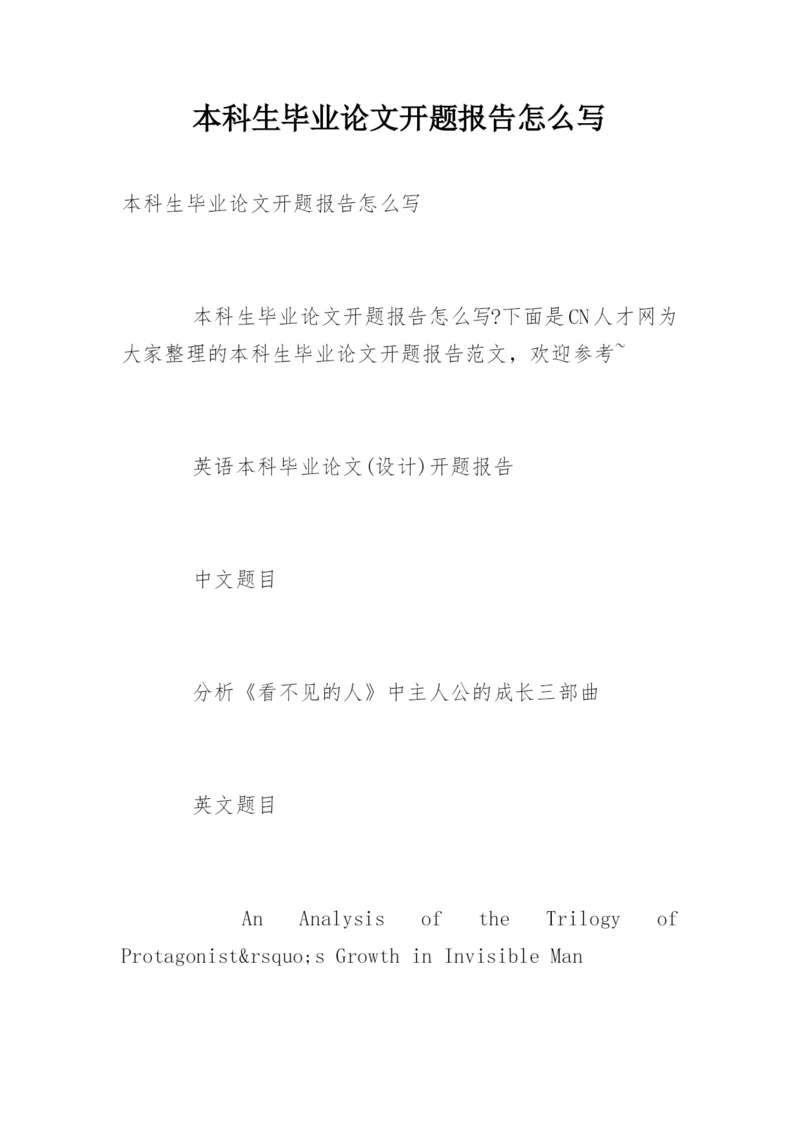 本科生毕业论文开题报告怎么写

本科生毕业论文开题报告怎么写

本科生毕业论文开题报告怎么写?下面是CN人才网为大家整理的本科生毕业论文开题报告范文，欢迎参考~

英语本科毕业论文(设计)开题报告

中文题目

分析《看不见的人》中主人公的成长三部曲

英文题目

An Analysis of the Trilogy of Protagonist&rsquo;s Growth in Invisible Man